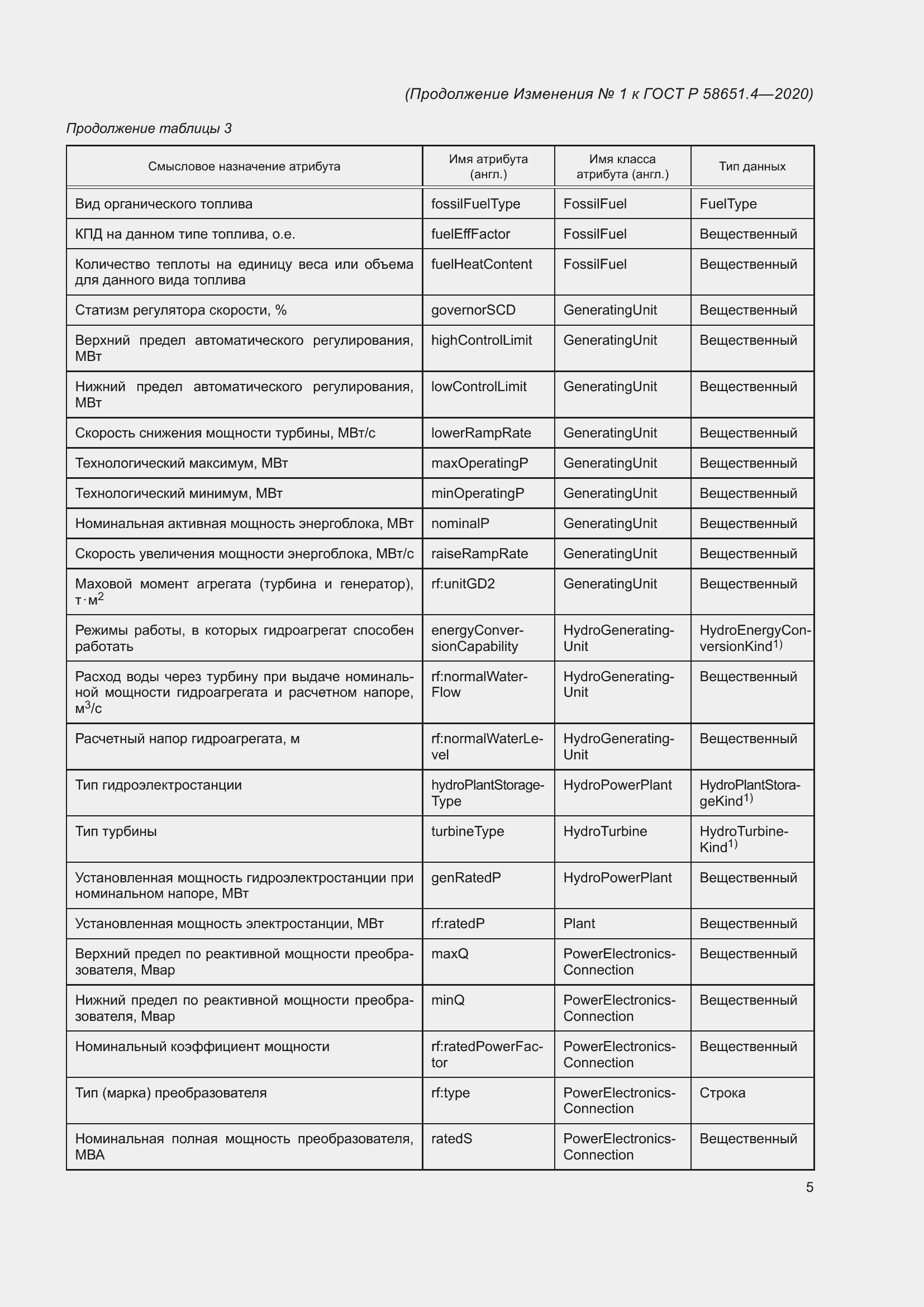 (Продолжение Изменения № 1 к ГОСТ Р 58651.4—2020)

Продолжение таблицы 3

| Смысловое назначение атрибута | Имя атрибута (англ.) | Имя класса атрибута (англ.) | Тип данных |
|---|---|---|---|
| Вид органического топлива | fossilFuelType | FossilFuel | FuelType |
| КПД на данном типе топлива, о.е. | fuelEffFactor | FossilFuel | Вещественный |
| Количество теплоты на единицу веса или объема для данного вида топлива | fuelHeatContent | FossilFuel | Вещественный |
| Статизм регулятора скорости, % | governorSCD | GeneratingUnit | Вещественный |
| Верхний предел автоматического регулирования, МВт | highControlLimit | GeneratingUnit | Вещественный |
| Нижний предел автоматического регулирования, МВт | lowControlLimit | GeneratingUnit | Вещественный |
| Скорость снижения мощности турбины, МВт/с | lowerRampRate | GeneratingUnit | Вещественный |
| Технологический максимум, МВт | maxOperatingP | GeneratingUnit | Вещественный |
| Технологический минимум, МВт | minOperatingP | GeneratingUnit | Вещественный |
| Номинальная активная мощность энергоблока, МВт | nominalP | GeneratingUnit | Вещественный |
| Скорость увеличения мощности энергоблока, МВт/с | raiseRampRate | GeneratingUnit | Вещественный |
| Маховой момент агрегата (турбина и генератор), $т \cdot м^2$ | rf:unitGD2 | GeneratingUnit | Вещественный |
| Режимы работы, в которых гидроагрегат способен работать | energyConversionCapability | HydroGeneratingUnit | HydroEnergyConversionKind$^{1)}$ |
| Расход воды через турбину при выдаче номинальной мощности гидроагрегата и расчетном напоре, $м^3/с$ | rf:normalWaterFlow | HydroGeneratingUnit | Вещественный |
| Расчетный напор гидроагрегата, м | rf:normalWaterLevel | HydroGeneratingUnit | Вещественный |
| Тип гидроэлектростанции | hydroPlantStorageType | HydroPowerPlant | HydroPlantStorageKind$^{1)}$ |
| Тип турбины | turbineType | HydroTurbine | HydroTurbineKind$^{1)}$ |
| Установленная мощность гидроэлектростанции при номинальном напоре, МВт | genRatedP | HydroPowerPlant | Вещественный |
| Установленная мощность электростанции, МВт | rf:ratedP | Plant | Вещественный |
| Верхний предел по реактивной мощности преобразователя, Мвар | maxQ | PowerElectronicsConnection | Вещественный |
| Нижний предел по реактивной мощности преобразователя, Мвар | minQ | PowerElectronicsConnection | Вещественный |
| Номинальный коэффициент мощности | rf:ratedPowerFactor | PowerElectronicsConnection | Вещественный |
| Тип (марка) преобразователя | rf:type | PowerElectronicsConnection | Строка |
| Номинальная полная мощность преобразователя, МВА | ratedS | PowerElectronicsConnection | Вещественный |

5